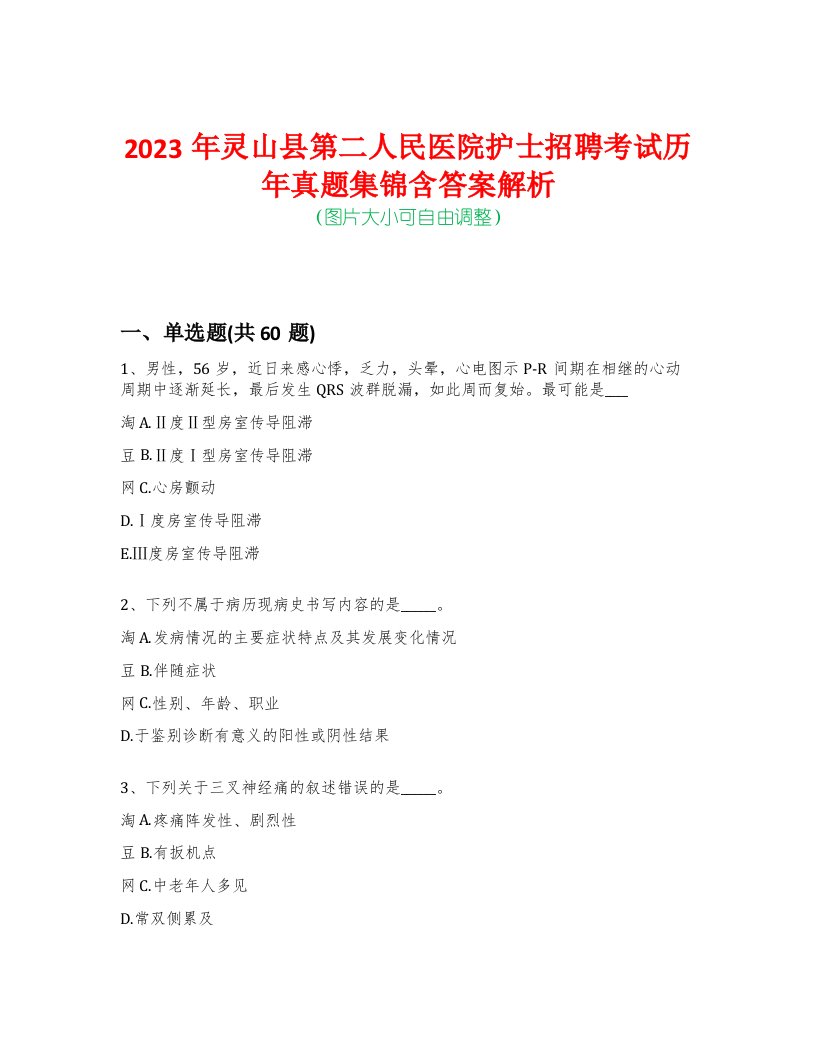 2023 年灵山县第二人民医院护士招聘考试历年真题集锦含答案解析
(图片大小可自由调整)

一、单选题(共 60 题)

1、男性，56 岁，近日来感心悸，乏力，头晕，心电图示 P-R 间期在相继的心动周期中逐渐延长，最后发生 QRS 波群脱漏，如此周而复始。最可能是___

淘 A.Ⅱ度Ⅱ型房室传导阻滞

豆 B.Ⅱ度Ⅰ型房室传导阻滞

网 C.心房颤动

D.Ⅰ度房室传导阻滞

E.Ⅲ度房室传导阻滞

2、下列不属于病历现病史书写内容的是_____。

淘 A.发病情况的主要症状特点及其发展变化情况

豆 B.伴随症状

网 C.性别、年龄、职业

D.于鉴别诊断有意义的阳性或阴性结果

3、下列关于三叉神经痛的叙述错误的是_____。

淘 A.疼痛阵发性、剧烈性

豆 B.有扳机点

网 C.中老年人多见

D.常双侧累及